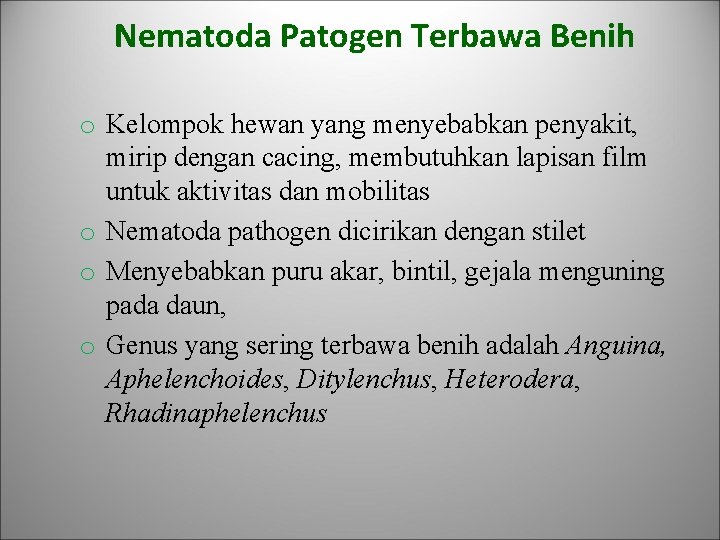 Nematoda Patogen Terbawa Benih

o Kelompok hewan yang menyebabkan penyakit, mirip dengan cacing, membutuhkan lapisan film untuk aktivitas dan mobilitas

o Nematoda pathogen dicirikan dengan stilet

o Menyebabkan puru akar, bintil, gejala menguning pada daun,

o Genus yang sering terbawa benih adalah Anguina, Aphelenchoides, Ditylenchus, Heterodera, Rhadinaphelenchus